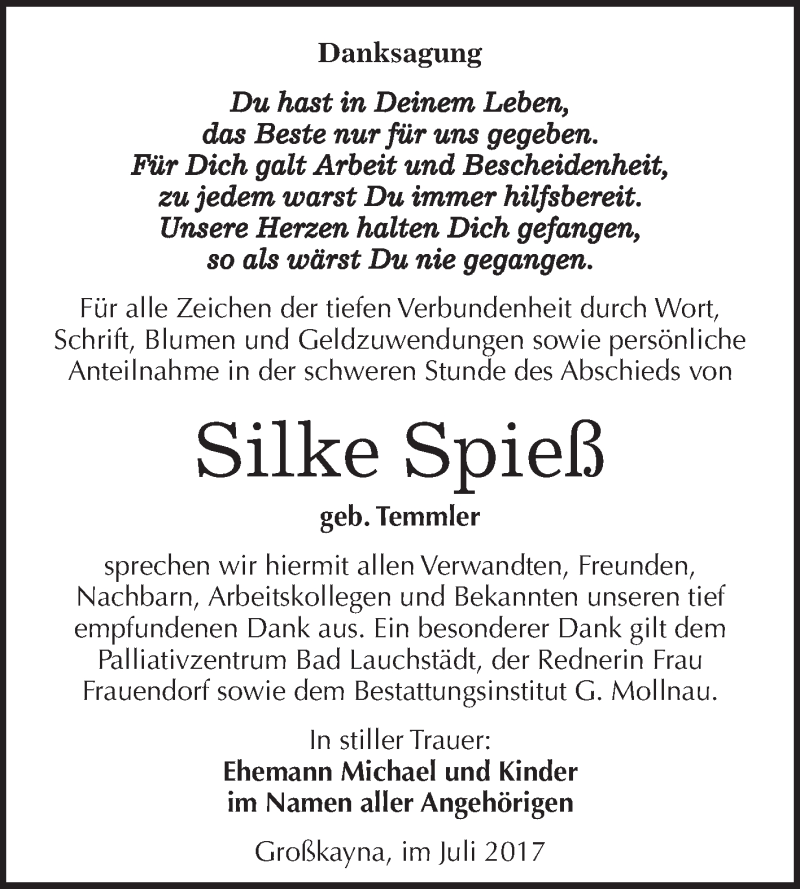 Danksagung

Du hast in Deinem Leben,
das Beste nur für uns gegeben.
Für Dich galt Arbeit und Bescheidenheit,
zu jedem warst Du immer hilfsbereit.
Unsere Herzen halten Dich gefangen,
so als wärst Du nie gegangen.

Für alle Zeichen der tiefen Verbundenheit durch Wort, Schrift, Blumen und Geldzuwendungen sowie persönliche Anteilnahme in der schweren Stunde des Abschieds von

Silke Spieß

geb. Temmler

sprechen wir hiermit allen Verwandten, Freunden, Nachbarn, Arbeitskollegen und Bekannten unseren tief empfundenen Dank aus. Ein besonderer Dank gilt dem Palliativzentrum Bad Lauchstädt, der Rednerin Frau Frauendorf sowie dem Bestattungsinstitut G. Mollnau.

In stiller Trauer:
Ehemann Michael und Kinder
im Namen aller Angehörigen

Großkayna, im Juli 2017